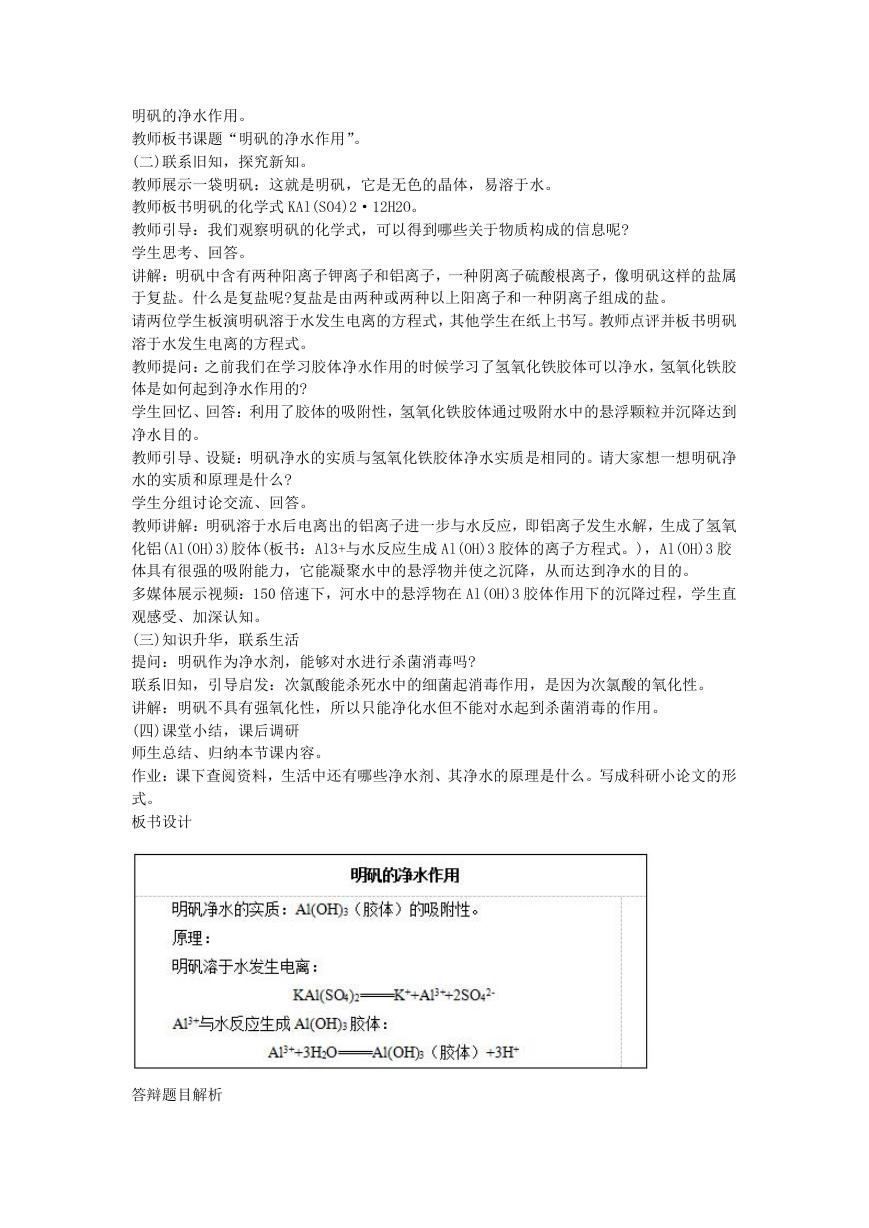 明矾的净水作用。
教师板书课题“明矾的净水作用”。
(二)联系旧知，探究新知。
教师展示一袋明矾：这就是明矾，它是无色的晶体，易溶于水。
教师板书明矾的化学式 KAl(SO4)2·12H2O。
教师引导：我们观察明矾的化学式，可以得到哪些关于物质构成的信息呢?
学生思考、回答。
讲解：明矾中含有两种阳离子钾离子和铝离子，一种阴离子硫酸根离子，像明矾这样的盐属于复盐。什么是复盐呢?复盐是由两种或两种以上阳离子和一种阴离子组成的盐。
请两位学生板演明矾溶于水发生电离的方程式，其他学生在纸上书写。教师点评并板书明矾溶于水发生电离的方程式。
教师提问：之前我们在学习胶体净水作用的时候学习了氢氧化铁胶体可以净水，氢氧化铁胶体是如何起到净水作用的?
学生回忆、回答：利用了胶体的吸附性，氢氧化铁胶体通过吸附水中的悬浮颗粒并沉降达到净水目的。
教师引导、设疑：明矾净水的实质与氢氧化铁胶体净水实质是相同的。请大家想一想明矾净水的实质和原理是什么?
学生分组讨论交流、回答。
教师讲解：明矾溶于水后电离出的铝离子进一步与水反应，即铝离子发生水解，生成了氢氧化铝(Al(OH)3)胶体(板书：Al3+与水反应生成 Al(OH)3 胶体的离子方程式。)，Al(OH)3 胶体具有很强的吸附能力，它能凝聚水中的悬浮物并使之沉降，从而达到净水的目的。
多媒体展示视频：150 倍速下，河水中的悬浮物在 Al(OH)3 胶体作用下的沉降过程，学生直观感受、加深认知。
(三)知识升华，联系生活
提问：明矾作为净水剂，能够对水进行杀菌消毒吗?
联系旧知，引导启发：次氯酸能杀死水中的细菌起消毒作用，是因为次氯酸的氧化性。
讲解：明矾不具有强氧化性，所以只能净化水但不能对水起到杀菌消毒的作用。
(四)课堂小结，课后调研
师生总结、归纳本节课内容。
作业：课下查阅资料，生活中还有哪些净水剂、其净水的原理是什么。写成科研小论文的形式。
板书设计

明矾的净水作用
明矾净水的实质：$Al(OH)_3$（胶体）的吸附性。
原理：
明矾溶于水发生电离：
$KAl(SO_4)_2 = K^+ + Al^{3+} + 2SO_4^{2-}$
$Al^{3+}$与水反应生成 $Al(OH)_3$ 胶体：
$Al^{3+} + 3H_2O = Al(OH)_3$（胶体）$+ 3H^+$

答辩题目解析